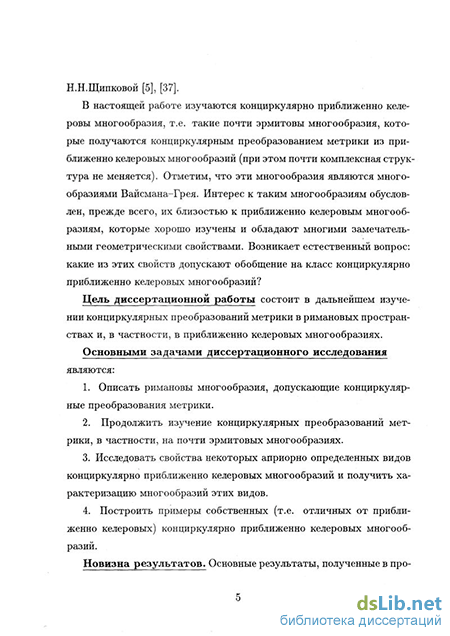 Н.Н.Щипковой [5], [37].

В настоящей работе изучаются конциркулярно приближенно келеровы многообразия, т.е. такие почти эрмитовы многообразия, которые получаются конциркулярным преобразованием метрики из приближенно келеровых многообразий (при этом почти комплексная структура не меняется). Отметим, что эти многообразия являются многообразиями Вайсмана–Грея. Интерес к таким многообразиям обусловлен, прежде всего, их близостью к приближенно келеровым многообразиям, которые хорошо изучены и обладают многими замечательными геометрическими свойствами. Возникает естественный вопрос: какие из этих свойств допускают обобщение на класс конциркулярно приближенно келеровых многообразий?

Цель диссертационной работы состоит в дальнейшем изучении конциркулярных преобразований метрики в римановых пространствах и, в частности, в приближенно келеровых многообразиях.

Основными задачами диссертационного исследования являются:

1. Описать римановы многообразия, допускающие конциркулярные преобразования метрики.

2. Продолжить изучение конциркулярных преобразований метрики, в частности, на почти эрмитовых многообразиях.

3. Исследовать свойства некоторых априорно определенных видов конциркулярно приближенно келеровых многообразий и получить характеризацию многообразий этих видов.

4. Построить примеры собственных (т.е. отличных от приближенно келеровых) конциркулярно приближенно келеровых многообразий.

Новизна результатов. Основные результаты, полученные в про-

5

dsLib.net
библиотека диссертаций